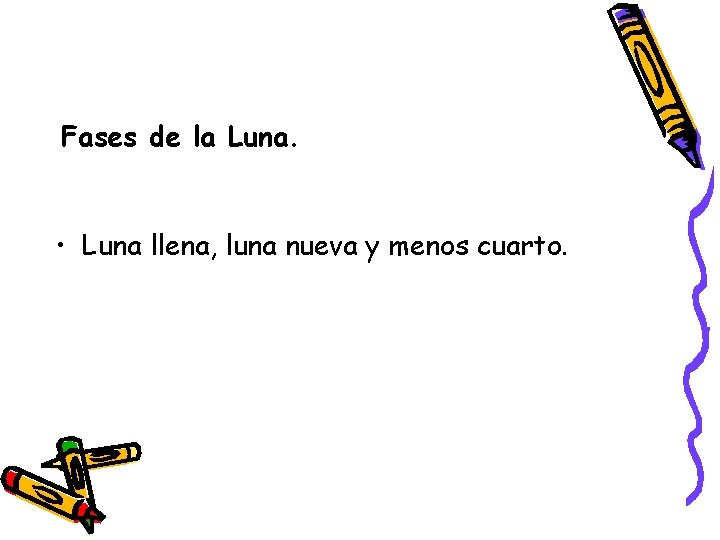 Fases de la Luna.

• Luna llena, luna nueva y menos cuarto.